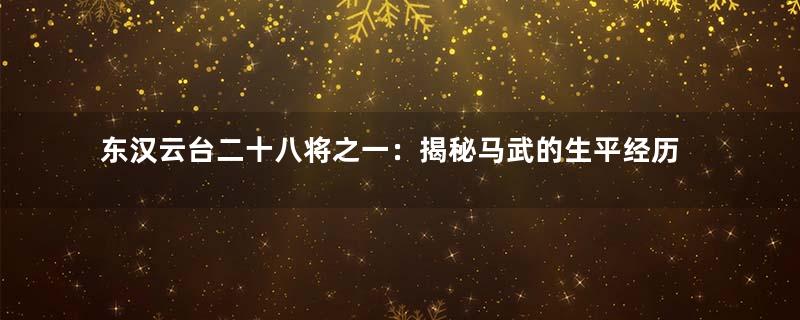 东汉云台二十八将之一：揭秘马武的生平经历